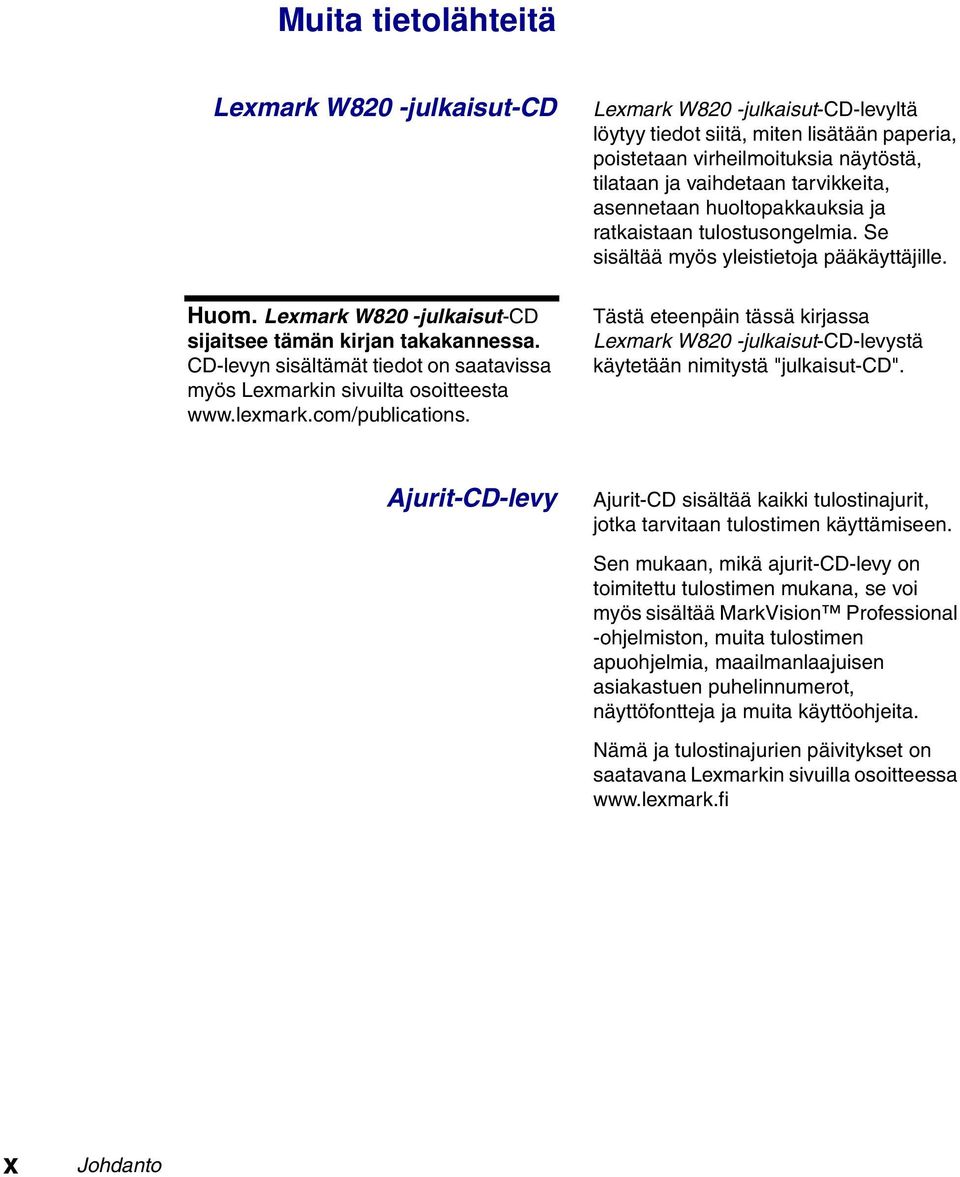 Muita tietolähteitä

Lexmark W820 -julkaisut-CD

Lexmark W820 -julkaisut-CD-levyltä löytyy tiedot siitä, miten lisätään paperia, poistetaan virheilmoituksia näytöstä, tilataan ja vaihdetaan tarvikkeita, asennetaan huoltopakkauksia ja ratkaistaan tulostusongelmia. Se sisältää myös yleistietoja pääkäyttäjille.

Huom. Lexmark W820 -julkaisut-CD sijaitsee tämän kirjan takakannessa. CD-levyn sisältämät tiedot on saatavissa myös Lexmarkin sivuilta osoitteesta www.lexmark.com/publications.

Tästä eteenpäin tässä kirjassa Lexmark W820 -julkaisut-CD-levystä käytetään nimitystä "julkaisut-CD".

Ajurit-CD-levy

Ajurit-CD sisältää kaikki tulostinajurit, jotka tarvitaan tulostimen käyttämiseen.

Sen mukaan, mikä ajurit-CD-levy on toimitettu tulostimen mukana, se voi myös sisältää MarkVision™ Professional -ohjelmiston, muita tulostimen apuohjelmia, maailmanlaajuisen asiakastuen puhelinnumerot, näyttöfontteja ja muita käyttöohjeita.

Nämä ja tulostinajurien päivitykset on saatavana Lexmarkin sivuilla osoitteessa www.lexmark.fi

x Johdanto